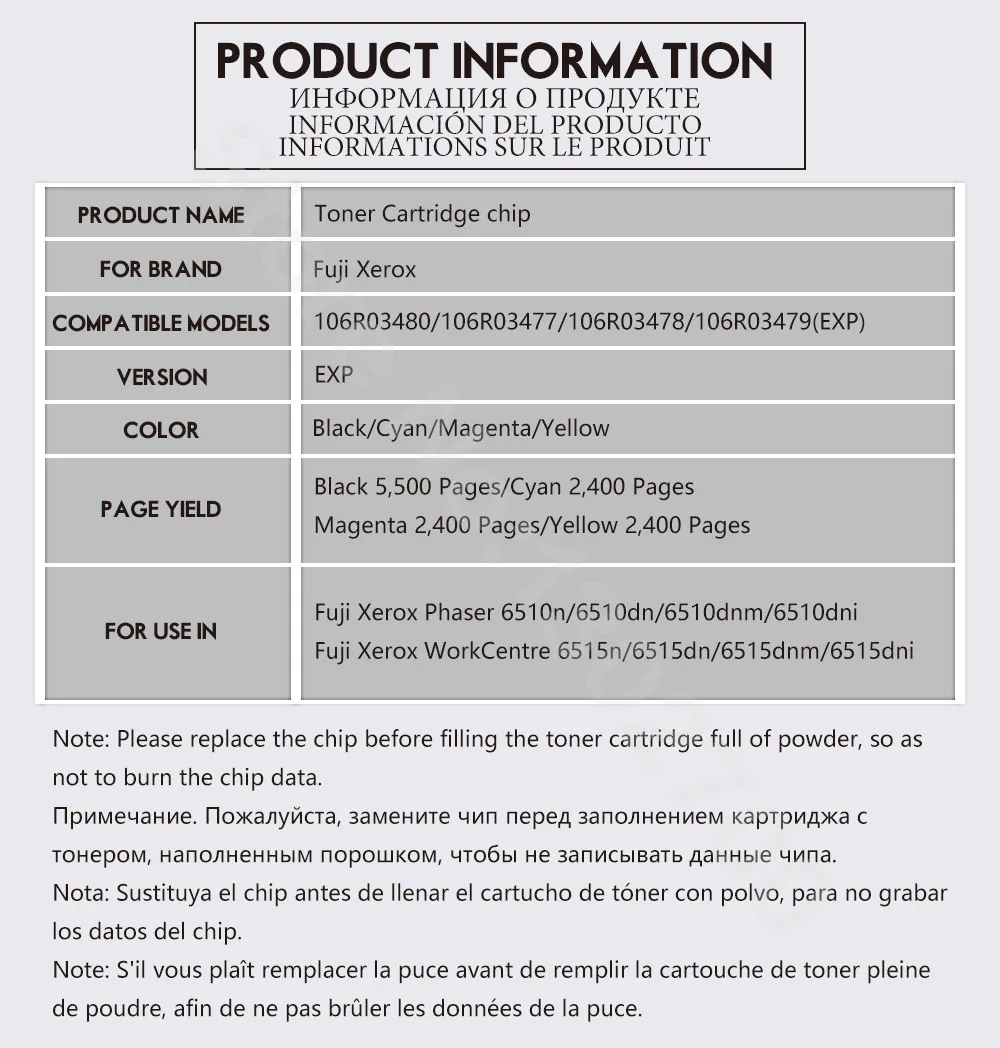 PRODUCT INFORMATION
ИНФОРМАЦИЯ О ПРОДУКТЕ
INFORMACIÓN DEL PRODUCTO
INFORMATIONS SUR LE PRODUIT

| PRODUCT NAME | Toner Cartridge chip |
|---|---|
| FOR BRAND | Fuji Xerox |
| COMPATIBLE MODELS | 106R03480/106R03477/106R03478/106R03479(EXP) |
| VERSION | EXP |
| COLOR | Black/Cyan/Magenta/Yellow |
| PAGE YIELD | Black 5,500 Pages/Cyan 2,400 Pages Magenta 2,400 Pages/Yellow 2,400 Pages |
| FOR USE IN | Fuji Xerox Phaser 6510n/6510dn/6510dnm/6510dni Fuji Xerox WorkCentre 6515n/6515dn/6515dnm/6515dni |

Note: Please replace the chip before filling the toner cartridge full of powder, so as not to burn the chip data.
Примечание. Пожалуйста, замените чип перед заполнением картриджа с тонером, наполненным порошком, чтобы не записывать данные чипа.
Nota: Sustituya el chip antes de llenar el cartucho de tóner con polvo, para no grabar los datos del chip.
Note: S'il vous plaît remplacer la puce avant de remplir la cartouche de toner pleine de poudre, afin de ne pas brûler les données de la puce.